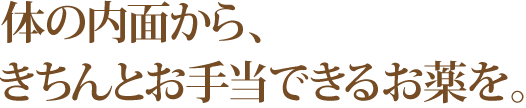 体の内面から、
きちんとお手当できるお薬を。